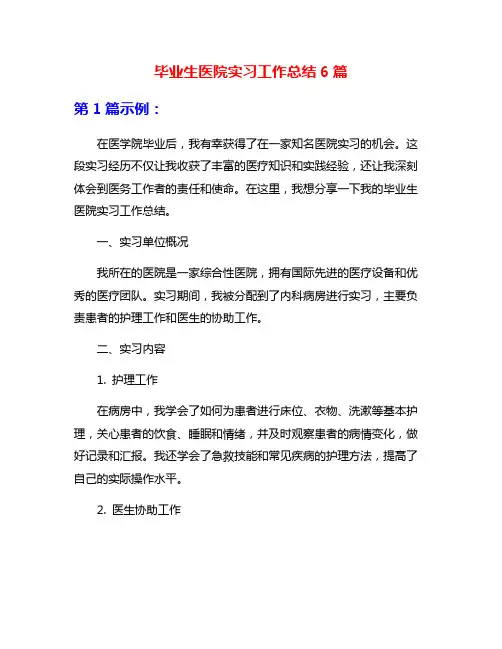 毕业生医院实习工作总结 6 篇

第 1 篇示例：

在医学院毕业后，我有幸获得了在一家知名医院实习的机会。这段实习经历不仅让我收获了丰富的医疗知识和实践经验，还让我深刻体会到医务工作者的责任和使命。在这里，我想分享一下我的毕业生医院实习工作总结。

一、实习单位概况

我所在的医院是一家综合性医院，拥有国际先进的医疗设备和优秀的医疗团队。实习期间，我被分配到了内科病房进行实习，主要负责患者的护理工作和医生的协助工作。

二、实习内容

1. 护理工作

在病房中，我学会了如何为患者进行床位、衣物、洗漱等基本护理，关心患者的饮食、睡眠和情绪，并及时观察患者的病情变化，做好记录和汇报。我还学会了急救技能和常见疾病的护理方法，提高了自己的实际操作水平。

2. 医生协助工作